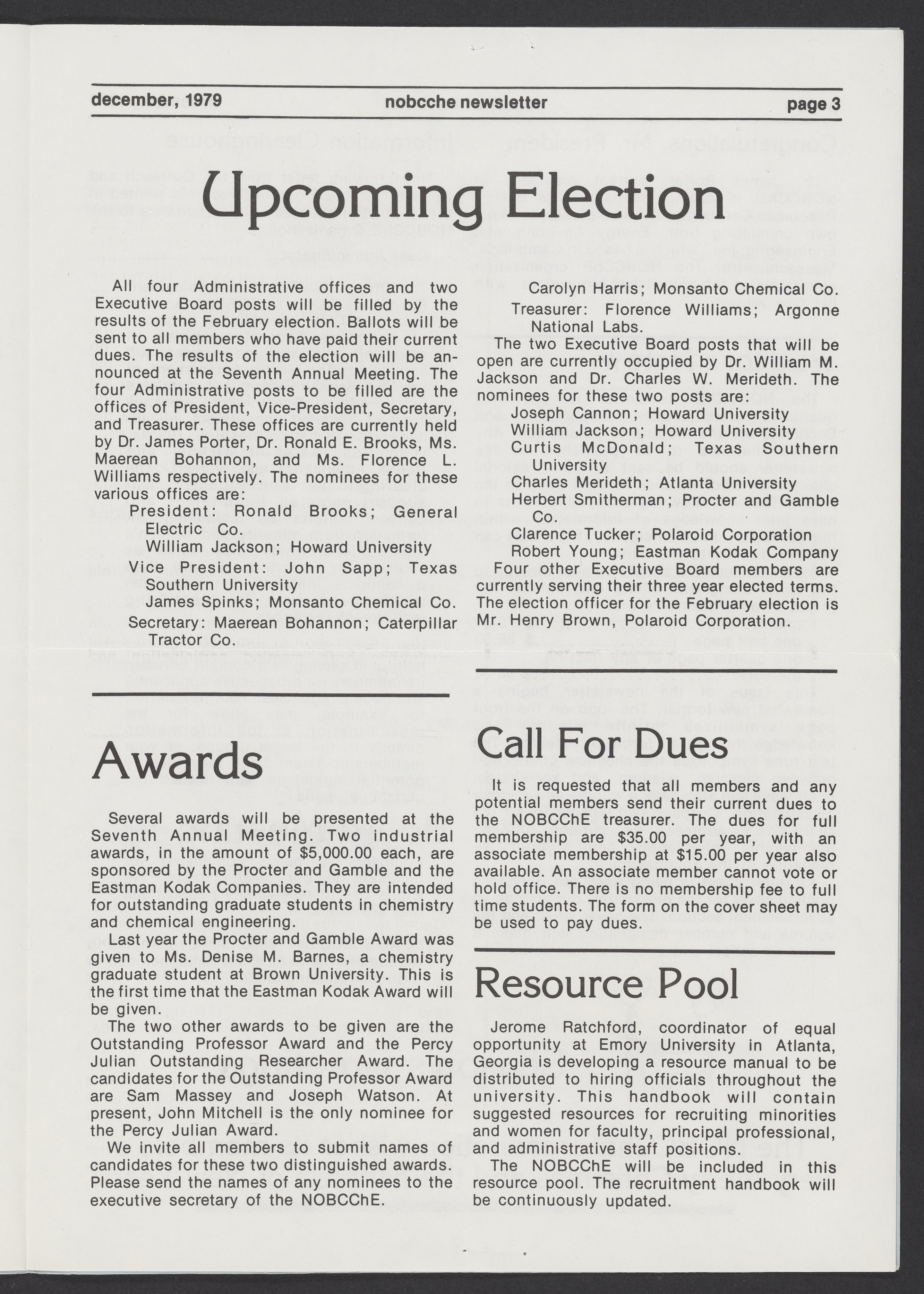 december, 1979 nobcche newsletter page 3

Upcoming Election

All four Administrative offices and two Executive Board posts will be filled by the results of the February election. Ballots will be sent to all members who have paid their current dues. The results of the election will be announced at the Seventh Annual Meeting. The four Administrative posts to be filled are the offices of President, Vice-President, Secretary, and Treasurer. These offices are currently held by Dr. James Porter, Dr. Ronald E. Brooks, Ms. Maerean Bohannon, and Ms. Florence L. Williams respectively. The nominees for these various offices are:

President: Ronald Brooks; General Electric Co.
William Jackson; Howard University
Vice President: John Sapp; Texas Southern University
James Spinks; Monsanto Chemical Co.
Secretary: Maerean Bohannon; Caterpillar Tractor Co.
Carolyn Harris; Monsanto Chemical Co.
Treasurer: Florence Williams; Argonne National Labs.

The two Executive Board posts that will be open are currently occupied by Dr. William M. Jackson and Dr. Charles W. Merideth. The nominees for these two posts are:
Joseph Cannon; Howard University
William Jackson; Howard University
Curtis McDonald; Texas Southern University
Charles Merideth; Atlanta University
Herbert Smitherman; Procter and Gamble Co.
Clarence Tucker; Polaroid Corporation
Robert Young; Eastman Kodak Company

Four other Executive Board members are currently serving their three year elected terms. The election officer for the February election is Mr. Henry Brown, Polaroid Corporation.

Awards

Several awards will be presented at the Seventh Annual Meeting. Two industrial awards, in the amount of $5,000.00 each, are sponsored by the Procter and Gamble and the Eastman Kodak Companies. They are intended for outstanding graduate students in chemistry and chemical engineering.

Last year the Procter and Gamble Award was given to Ms. Denise M. Barnes, a chemistry graduate student at Brown University. This is the first time that the Eastman Kodak Award will be given.

The two other awards to be given are the Outstanding Professor Award and the Percy Julian Outstanding Researcher Award. The candidates for the Outstanding Professor Award are Sam Massey and Joseph Watson. At present, John Mitchell is the only nominee for the Percy Julian Award.

We invite all members to submit names of candidates for these two distinguished awards. Please send the names of any nominees to the executive secretary of the NOBCChE.

Call For Dues

It is requested that all members and any potential members send their current dues to the NOBCChE treasurer. The dues for full membership are $35.00 per year, with an associate membership at $15.00 per year also available. An associate member cannot vote or hold office. There is no membership fee to full time students. The form on the cover sheet may be used to pay dues.

Resource Pool

Jerome Ratchford, coordinator of equal opportunity at Emory University in Atlanta, Georgia is developing a resource manual to be distributed to hiring officials throughout the university. This handbook will contain suggested resources for recruiting minorities and women for faculty, principal professional, and administrative staff positions.

The NOBCChE will be included in this resource pool. The recruitment handbook will be continuously updated.